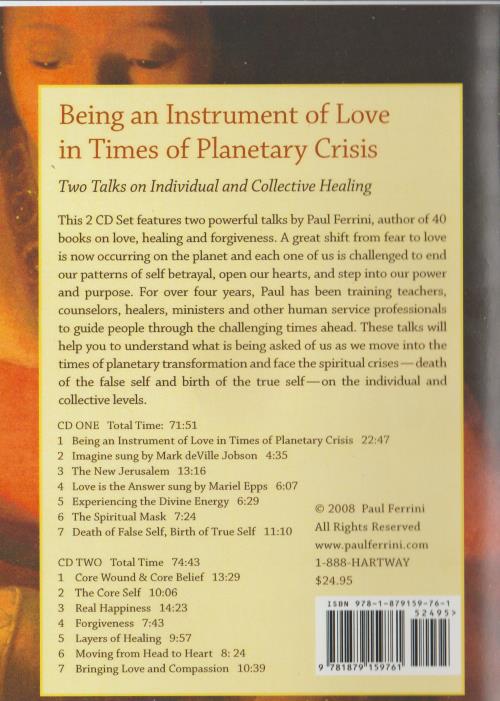 Being an Instrument of Love in Times of Planetary Crisis

Two Talks on Individual and Collective Healing

This 2 CD Set features two powerful talks by Paul Ferrini, author of 40 books on love, healing and forgiveness. A great shift from fear to love is now occurring on the planet and each one of us is challenged to end our patterns of self betrayal, open our hearts, and step into our power and purpose. For over four years, Paul has been training teachers, counselors, healers, ministers and other human service professionals to guide people through the challenging times ahead. These talks will help you to understand what is being asked of us as we move into the times of planetary transformation and face the spiritual crises—death of the false self and birth of the true self—on the individual and collective levels.

CD ONE Total Time: 71:51
1 Being an Instrument of Love in Times of Planetary Crisis 22:47
2 Imagine sung by Mark deVille Jobson 4:35
3 The New Jerusalem 13:16
4 Love is the Answer sung by Mariel Epps 6:07
5 Experiencing the Divine Energy 6:29
6 The Spiritual Mask 7:24
7 Death of False Self, Birth of True Self 11:10

CD TWO Total Time 74:43
1 Core Wound & Core Belief 13:29
2 The Core Self 10:06
3 Real Happiness 14:23
4 Forgiveness 7:43
5 Layers of Healing 9:57
6 Moving from Head to Heart 8: 24
7 Bringing Love and Compassion 10:39

© 2008 Paul Ferrini
All Rights Reserved
www.paulferrini.com
1-888-HARTWAY
$24.95

ISBN 978-1-879159-76-1
52495>
9 781879 159761